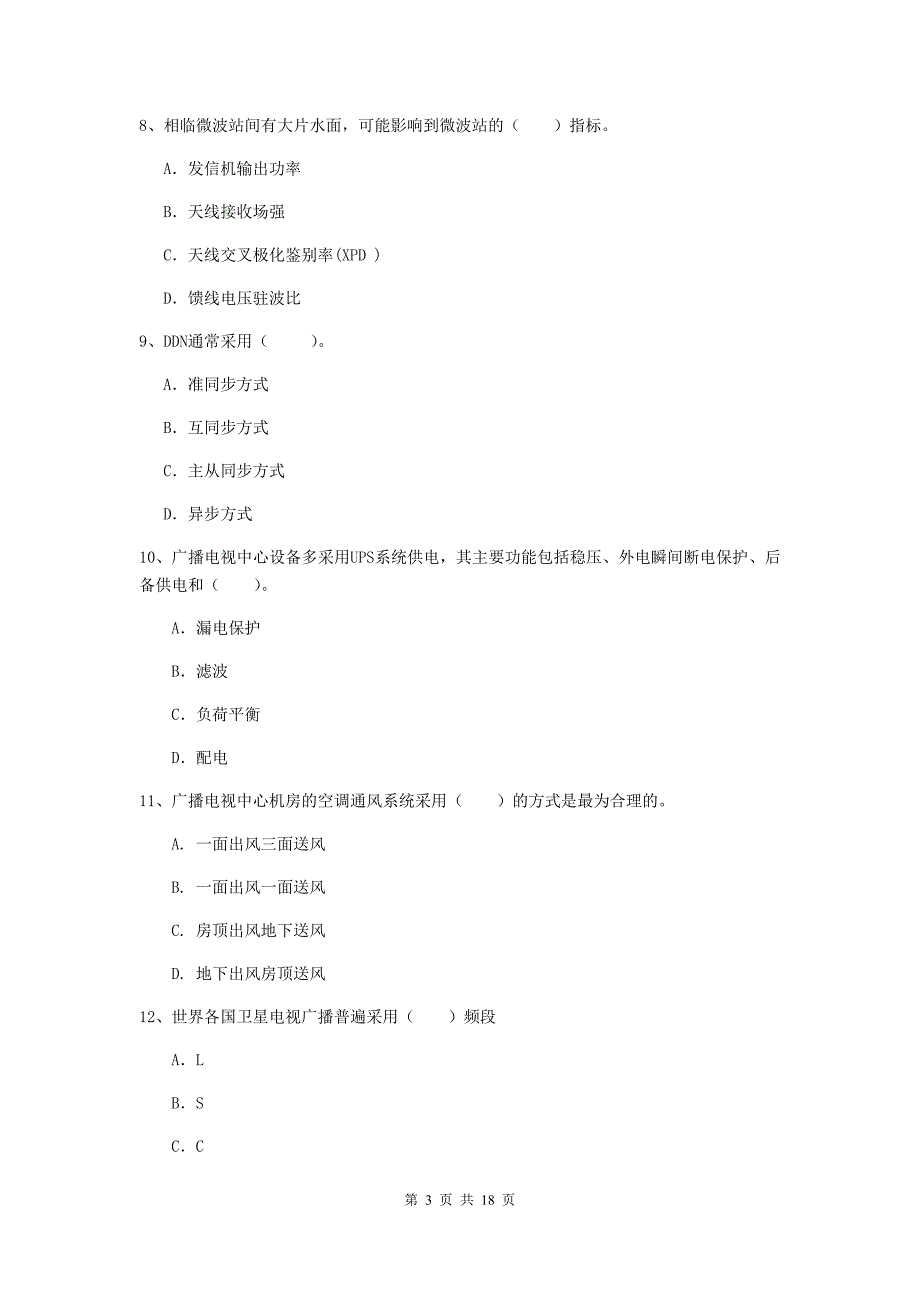 8、相临微波站间有大片水面，可能影响到微波站的（　　）指标。

A. 发信机输出功率

B. 天线接收场强

C. 天线交叉极化鉴别率(XPD )

D. 馈线电压驻波比

9、DDN通常采用（　　）。

A. 准同步方式

B. 互同步方式

C. 主从同步方式

D. 异步方式

10、广播电视中心设备多采用UPS系统供电，其主要功能包括稳压、外电瞬间断电保护、后备供电和（　　）。

A. 漏电保护

B. 滤波

C. 负荷平衡

D. 配电

11、广播电视中心机房的空调通风系统采用（　　）的方式是最为合理的。

A. 一面出风三面送风

B. 一面出风一面送风

C. 房顶出风地下送风

D. 地下出风房顶送风

12、世界各国卫星电视广播普遍采用（　　）频段

A. L

B. S

C. C

第 3 页 共 18 页